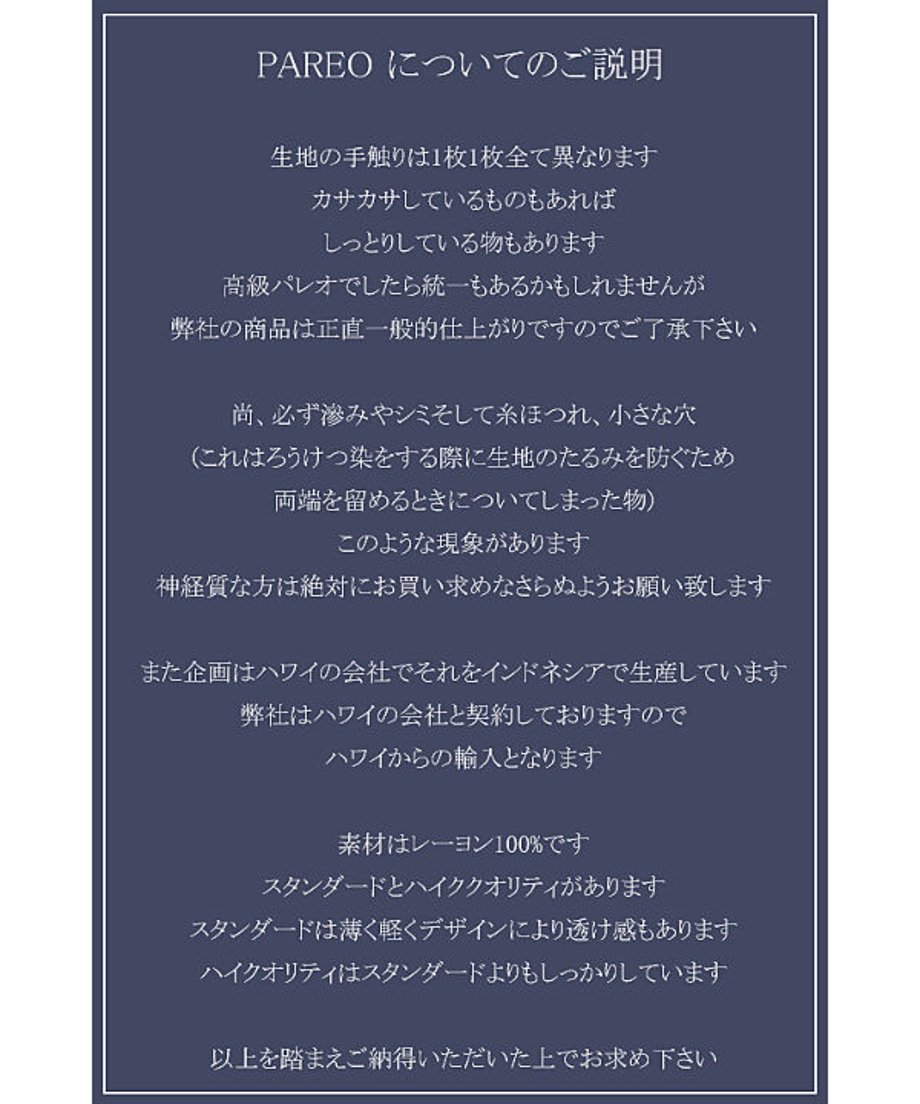 PAREO についてのご説明

生地の手触りは1枚1枚全て異なります
カサカサしているものもあれば
しっとりしている物もあります
高級パレオでしたら統一もあるかもしれませんが
弊社の商品は正直一般的仕上がりですのでご了承下さい

尚、必ず滲みやシミそして糸ほつれ、小さな穴
（これはろうけつ染をする際に生地のたるみを防ぐため
両端を留めるときについてしまった物）
このような現象があります
神経質な方は絶対にお買い求めなさらぬようお願い致します

また企画はハワイの会社でそれをインドネシアで生産しています
弊社はハワイの会社と契約しておりますので
ハワイからの輸入となります

素材はレーヨン100%です
スタンダードとハイククオリティがあります
スタンダードは薄く軽くデザインにより透け感もあります
ハイクオリティはスタンダードよりもしっかりしています

以上を踏まえご納得いただいた上でお求め下さい